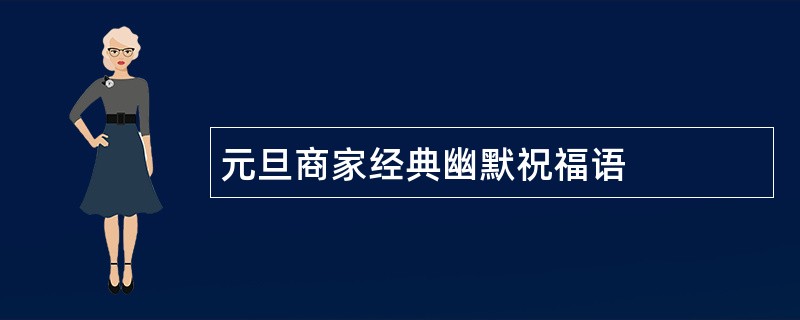 元旦商家经典幽默祝福语